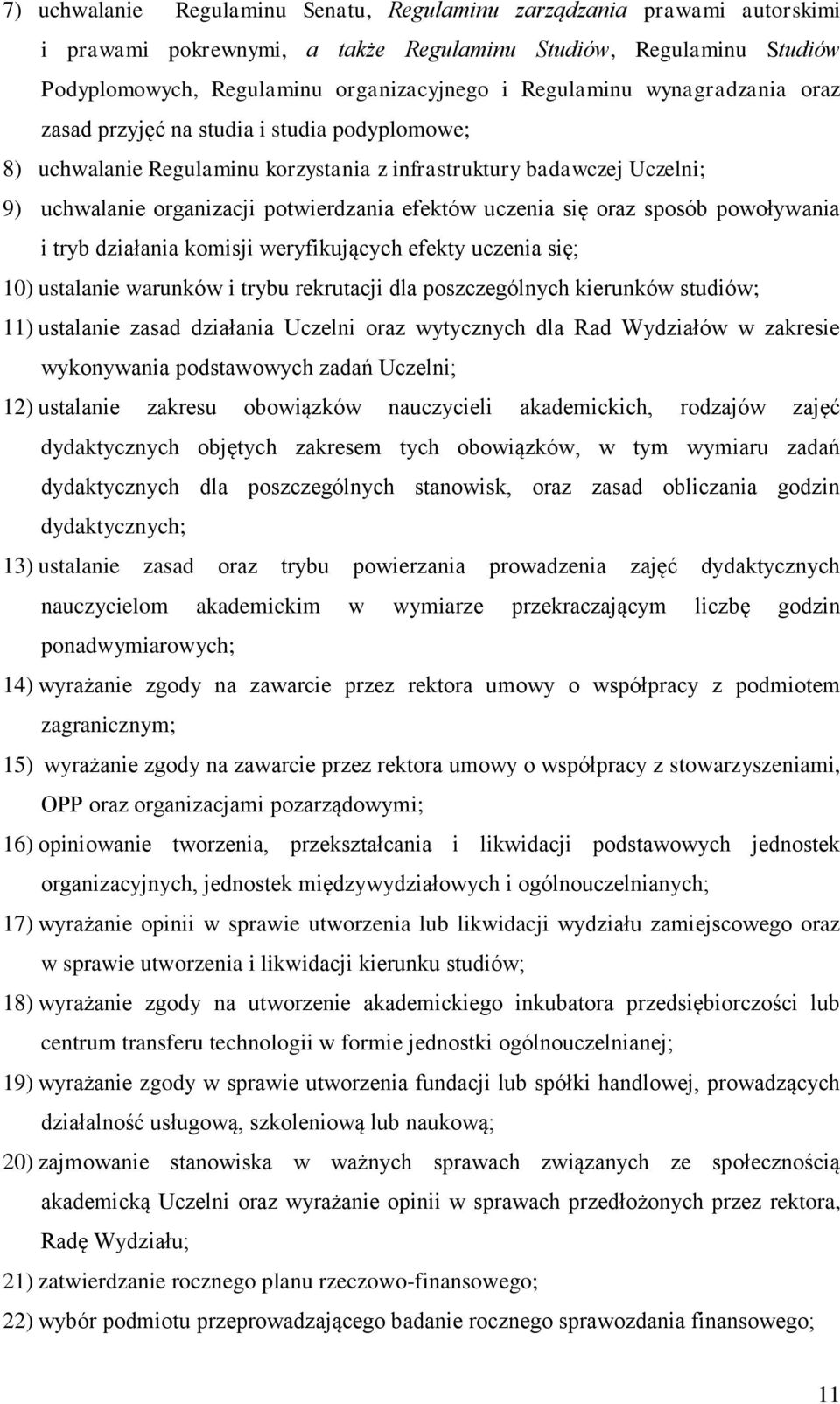 7) uchwalanie Regulaminu Senatu, Regulaminu zarządzania prawami autorskimi i prawami pokrewnymi, a także Regulaminu Studiów, Regulaminu Studiów Podyplomowych, Regulaminu organizacyjnego i Regulaminu wynagradzania oraz zasad przyjęć na studia i studia podyplomowe;

8) uchwalanie Regulaminu korzystania z infrastruktury badawczej Uczelni;

9) uchwalanie organizacji potwierdzania efektów uczenia się oraz sposób powoływania i tryb działania komisji weryfikujących efekty uczenia się;

10) ustalanie warunków i trybu rekrutacji dla poszczególnych kierunków studiów;

11) ustalanie zasad działania Uczelni oraz wytycznych dla Rad Wydziałów w zakresie wykonywania podstawowych zadań Uczelni;

12) ustalanie zakresu obowiązków nauczycieli akademickich, rodzajów zajęć dydaktycznych objętych zakresem tych obowiązków, w tym wymiaru zadań dydaktycznych dla poszczególnych stanowisk, oraz zasad obliczania godzin dydaktycznych;

13) ustalanie zasad oraz trybu powierzania prowadzenia zajęć dydaktycznych nauczycielom akademickim w wymiarze przekraczającym liczbę godzin ponadwymiarowych;

14) wyrażanie zgody na zawarcie przez rektora umowy o współpracy z podmiotem zagranicznym;

15) wyrażanie zgody na zawarcie przez rektora umowy o współpracy z stowarzyszeniami, OPP oraz organizacjami pozarządowymi;

16) opiniowanie tworzenia, przekształcania i likwidacji podstawowych jednostek organizacyjnych, jednostek międzywydziałowych i ogólnouczelnianych;

17) wyrażanie opinii w sprawie utworzenia lub likwidacji wydziału zamiejscowego oraz w sprawie utworzenia i likwidacji kierunku studiów;

18) wyrażanie zgody na utworzenie akademickiego inkubatora przedsiębiorczości lub centrum transferu technologii w formie jednostki ogólnouczelnianej;

19) wyrażanie zgody w sprawie utworzenia fundacji lub spółki handlowej, prowadzących działalność usługową, szkoleniową lub naukową;

20) zajmowanie stanowiska w ważnych sprawach związanych ze społecznością akademicką Uczelni oraz wyrażanie opinii w sprawach przedłożonych przez rektora, Radę Wydziału;

21) zatwierdzanie rocznego planu rzeczowo-finansowego;

22) wybór podmiotu przeprowadzającego badanie rocznego sprawozdania finansowego;

11